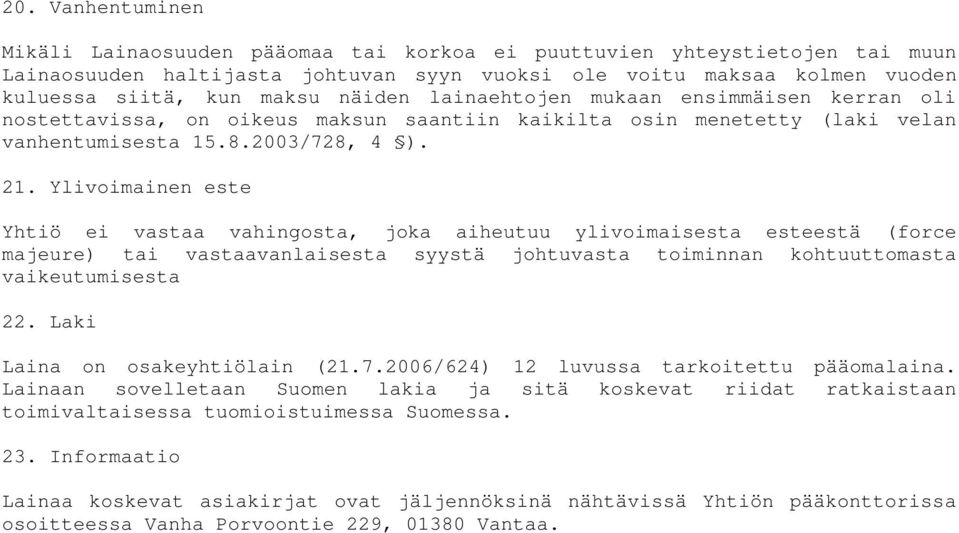 20. Vanhentuminen

Mikäli Lainaosuuden pääomaa tai korkoa ei puuttuvien yhteystietojen tai muun Lainaosuuden haltijasta johtuvan syyn vuoksi ole voitu maksaa kolmen vuoden kuluessa siitä, kun maksu näiden lainaehtojen mukaan ensimmäisen kerran oli nostettavissa, on oikeus maksun saantiin kaikilta osin menetetty (laki velan vanhentumisesta 15.8.2003/728, 4 §).

21. Ylivoimainen este

Yhtiö ei vastaa vahingosta, joka aiheutuu ylivoimaisesta esteestä (force majeure) tai vastaavanlaisesta syystä johtuvasta toiminnan kohtuuttomasta vaikeutumisesta

22. Laki

Laina on osakeyhtiölain (21.7.2006/624) 12 luvussa tarkoitettu pääomalaina. Lainaan sovelletaan Suomen lakia ja sitä koskevat riidat ratkaistaan toimivaltaisessa tuomioistuimessa Suomessa.

23. Informaatio

Lainaa koskevat asiakirjat ovat jäljennöksinä nähtävissä Yhtiön pääkonttorissa osoitteessa Vanha Porvoontie 229, 01380 Vantaa.